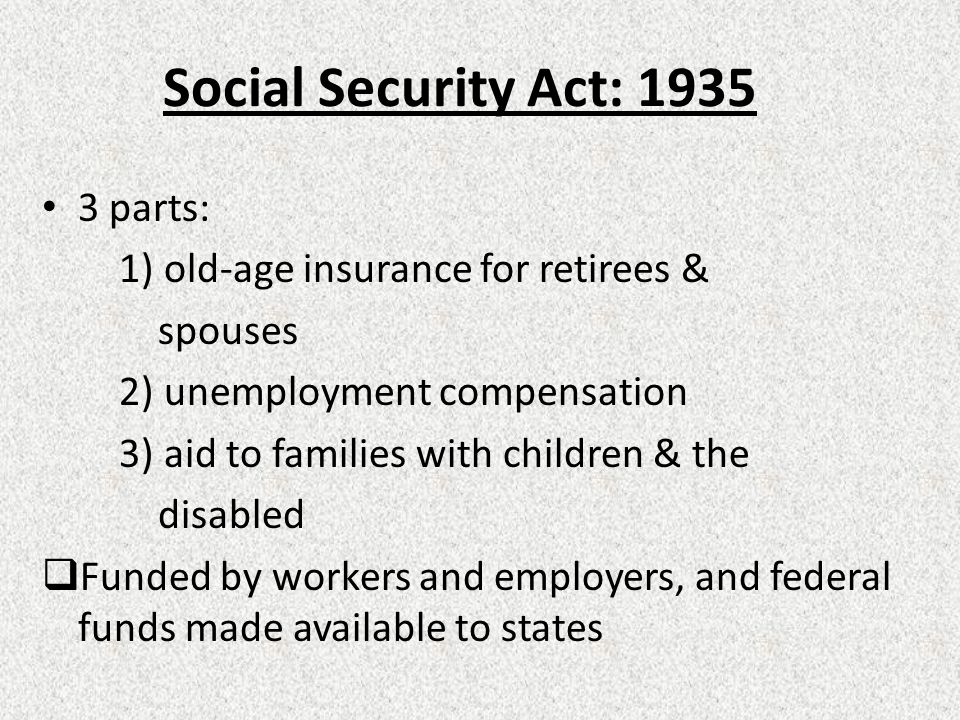 Social Security Act: 1935

• 3 parts:

1) old-age insurance for retirees & spouses

2) unemployment compensation

3) aid to families with children & the disabled

❑Funded by workers and employers, and federal funds made available to states